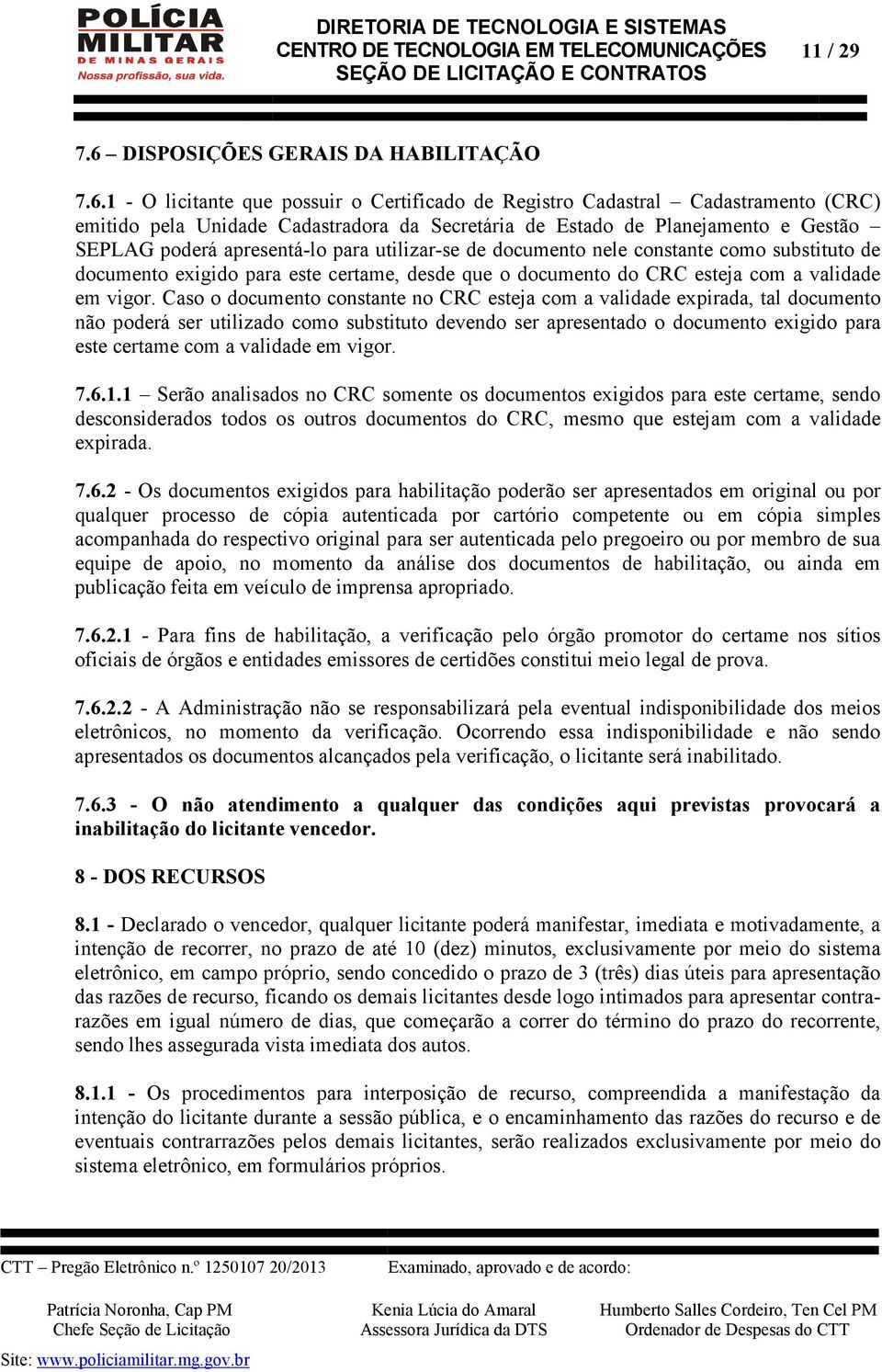 POLÍCIA MILITAR DE MINAS GERAIS
Nossa profissão, sua vida.

DIRETORIA DE TECNOLOGIA E SISTEMAS
CENTRO DE TECNOLOGIA EM TELECOMUNICAÇÕES
SEÇÃO DE LICITAÇÃO E CONTRATOS

11 / 29

7.6 – DISPOSIÇÕES GERAIS DA HABILITAÇÃO

7.6.1 - O licitante que possuir o Certificado de Registro Cadastral – Cadastramento (CRC) emitido pela Unidade Cadastradora da Secretária de Estado de Planejamento e Gestão – SEPLAG poderá apresentá-lo para utilizar-se de documento nele constante como substituto de documento exigido para este certame, desde que o documento do CRC esteja com a validade em vigor. Caso o documento constante no CRC esteja com a validade expirada, tal documento não poderá ser utilizado como substituto devendo ser apresentado o documento exigido para este certame com a validade em vigor.

7.6.1.1 – Serão analisados no CRC somente os documentos exigidos para este certame, sendo desconsiderados todos os outros documentos do CRC, mesmo que estejam com a validade expirada.

7.6.2 - Os documentos exigidos para habilitação poderão ser apresentados em original ou por qualquer processo de cópia autenticada por cartório competente ou em cópia simples acompanhada do respectivo original para ser autenticada pelo pregoeiro ou por membro de sua equipe de apoio, no momento da análise dos documentos de habilitação, ou ainda em publicação feita em veículo de imprensa apropriado.

7.6.2.1 - Para fins de habilitação, a verificação pelo órgão promotor do certame nos sítios oficiais de órgãos e entidades emissores de certidões constitui meio legal de prova.

7.6.2.2 - A Administração não se responsabilizará pela eventual indisponibilidade dos meios eletrônicos, no momento da verificação. Ocorrendo essa indisponibilidade e não sendo apresentados os documentos alcançados pela verificação, o licitante será inabilitado.

7.6.3 - O não atendimento a qualquer das condições aqui previstas provocará a inabilitação do licitante vencedor.

8 - DOS RECURSOS

8.1 - Declarado o vencedor, qualquer licitante poderá manifestar, imediata e motivadamente, a intenção de recorrer, no prazo de até 10 (dez) minutos, exclusivamente por meio do sistema eletrônico, em campo próprio, sendo concedido o prazo de 3 (três) dias úteis para apresentação das razões de recurso, ficando os demais licitantes desde logo intimados para apresentar contra-razões em igual número de dias, que começarão a correr do término do prazo do recorrente, sendo lhes assegurada vista imediata dos autos.

8.1.1 - Os procedimentos para interposição de recurso, compreendida a manifestação da intenção do licitante durante a sessão pública, e o encaminhamento das razões do recurso e de eventuais contrarrazões pelos demais licitantes, serão realizados exclusivamente por meio do sistema eletrônico, em formulários próprios.

CTT – Pregão Eletrônico n.º 1250107 20/2013   Examinado, aprovado e de acordo:

Patrícia Noronha, Cap PM
Chefe Seção de Licitação

Kenia Lúcia do Amaral
Assessora Jurídica da DTS

Humberto Salles Cordeiro, Ten Cel PM
Ordenador de Despesas do CTT

Site: www.policiamilitar.mg.gov.br